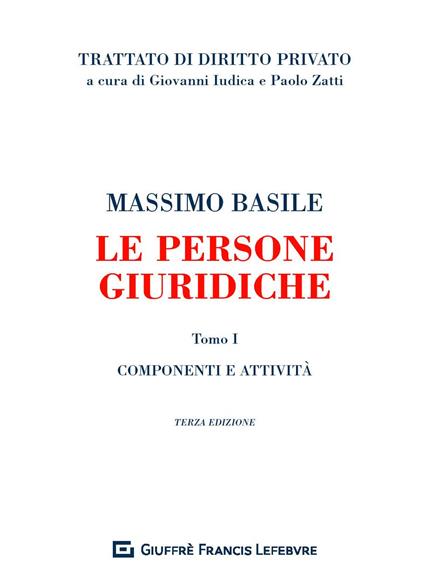 TRATTATO DI DIRITTO PRIVATO
a cura di Giovanni Iudica e Paolo Zatti

MASSIMO BASILE

LE PERSONE GIURIDICHE

Tomo I

COMPONENTI E ATTIVITÀ

TERZA EDIZIONE

GIUFFRÈ FRANCIS LEFEBVRE